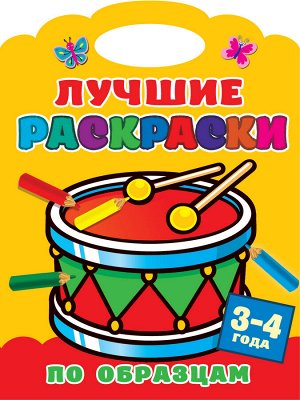 ЛУЧШИЕ РАСКРАСКИ

3-4 ГОДА

ПО ОБРАЗЦАМ